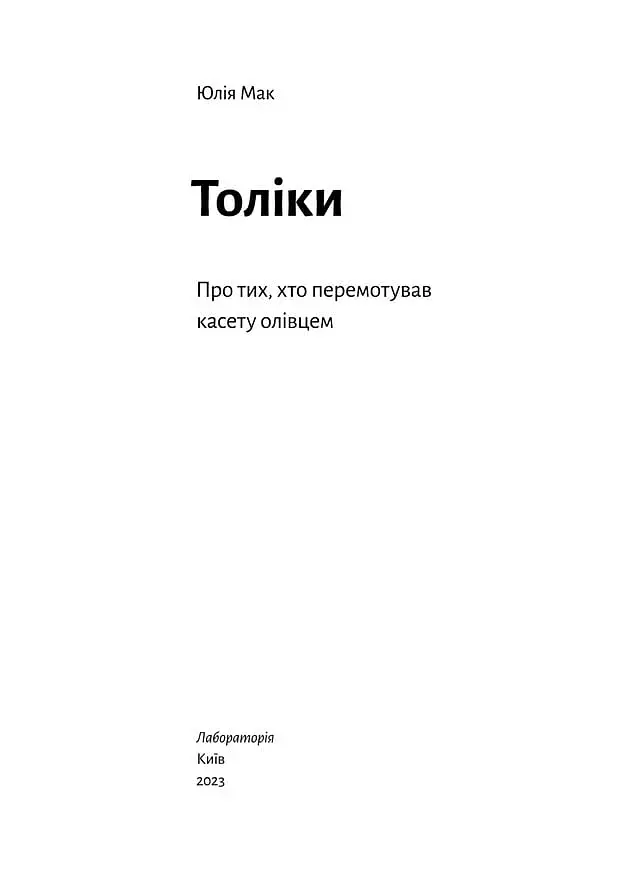 Юлія Мак

Толіки

Про тих, хто перемотував касету олівцем

Лабораторія
Київ
2023